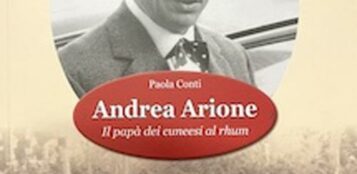 Paola Conti

Andrea Arione

Il papà dei cuneesi al rhum